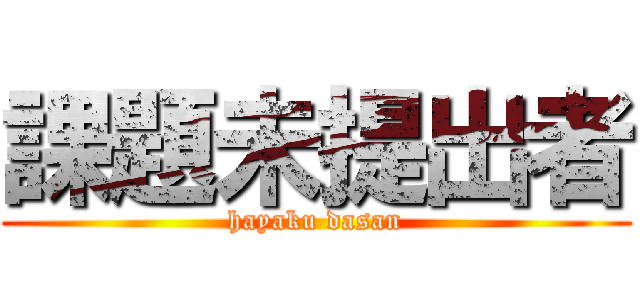 課題未提出者
hayaku dasan